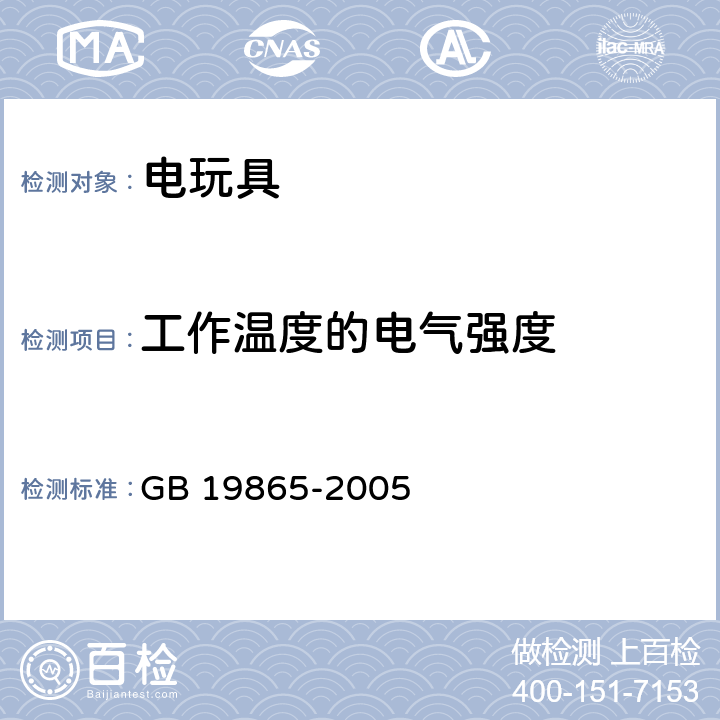 MA CNAS AL ilac-MRA

检测对象： 电玩具

检测项目： 工作温度的电气强度

检测标准： GB 19865-2005

百检
Baijiantest.com

做检测 上百检
400-151-7153